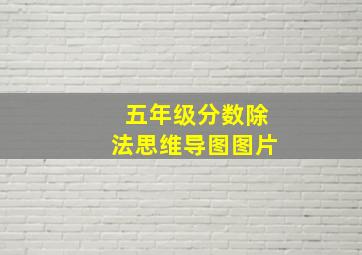 五年级分数除法思维导图图片